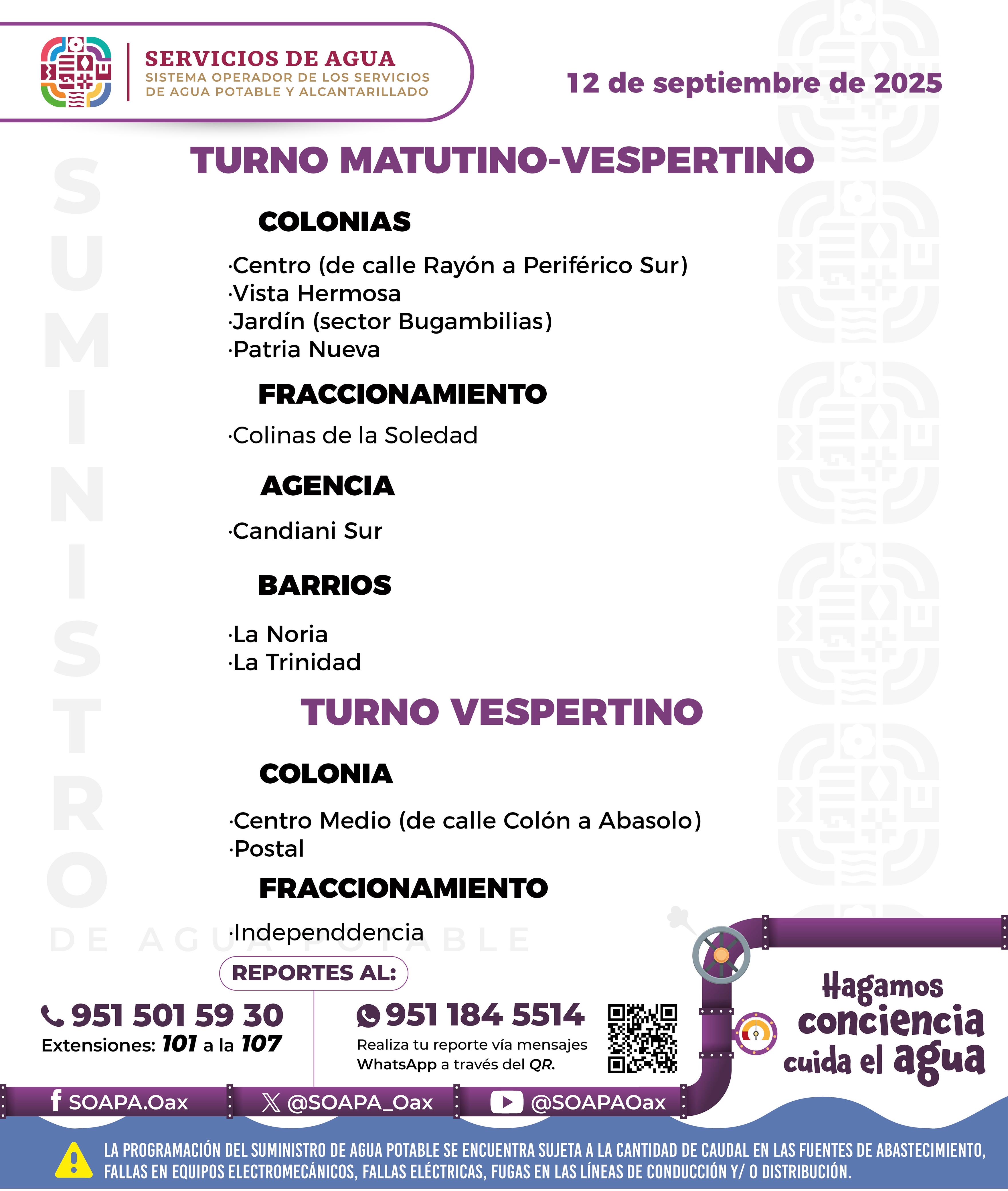 SERVICIOS DE AGUA
SISTEMA OPERADOR DE LOS SERVICIOS DE AGUA POTABLE Y ALCANTARILLADO

12 de septiembre de 2025

SUMINISTRO DE AGUA POTABLE

TURNO MATUTINO-VESPERTINO

COLONIAS

·Centro (de calle Rayón a Periférico Sur)
·Vista Hermosa
·Jardín (sector Bugambilias)
·Patria Nueva

FRACCIONAMIENTO

·Colinas de la Soledad

AGENCIA

·Candiani Sur

BARRIOS

·La Noria
·La Trinidad

TURNO VESPERTINO

COLONIA

·Centro Medio (de calle Colón a Abasolo)
·Postal

FRACCIONAMIENTO

·Independdencia

REPORTES AL:

951 501 59 30
Extensiones: 101 a la 107

951 184 5514
Realiza tu reporte vía mensajes WhatsApp a través del QR.

Hagamos conciencia cuida el agua

SOAPA.Oax
@SOAPA_Oax
@SOAPAOax

LA PROGRAMACIÓN DEL SUMINISTRO DE AGUA POTABLE SE ENCUENTRA SUJETA A LA CANTIDAD DE CAUDAL EN LAS FUENTES DE ABASTECIMIENTO, FALLAS EN EQUIPOS ELECTROMECÁNICOS, FALLAS ELÉCTRICAS, FUGAS EN LAS LÍNEAS DE CONDUCCIÓN Y/ O DISTRIBUCIÓN.